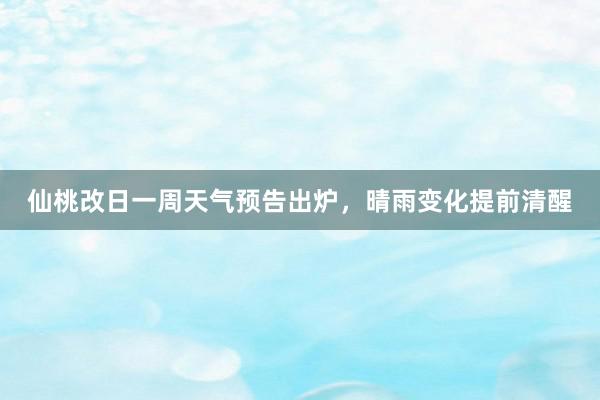 仙桃改日一周天气预告出炉，晴雨变化提前清醒